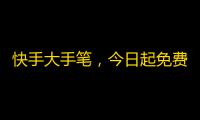 快手大手笔，今日起免费